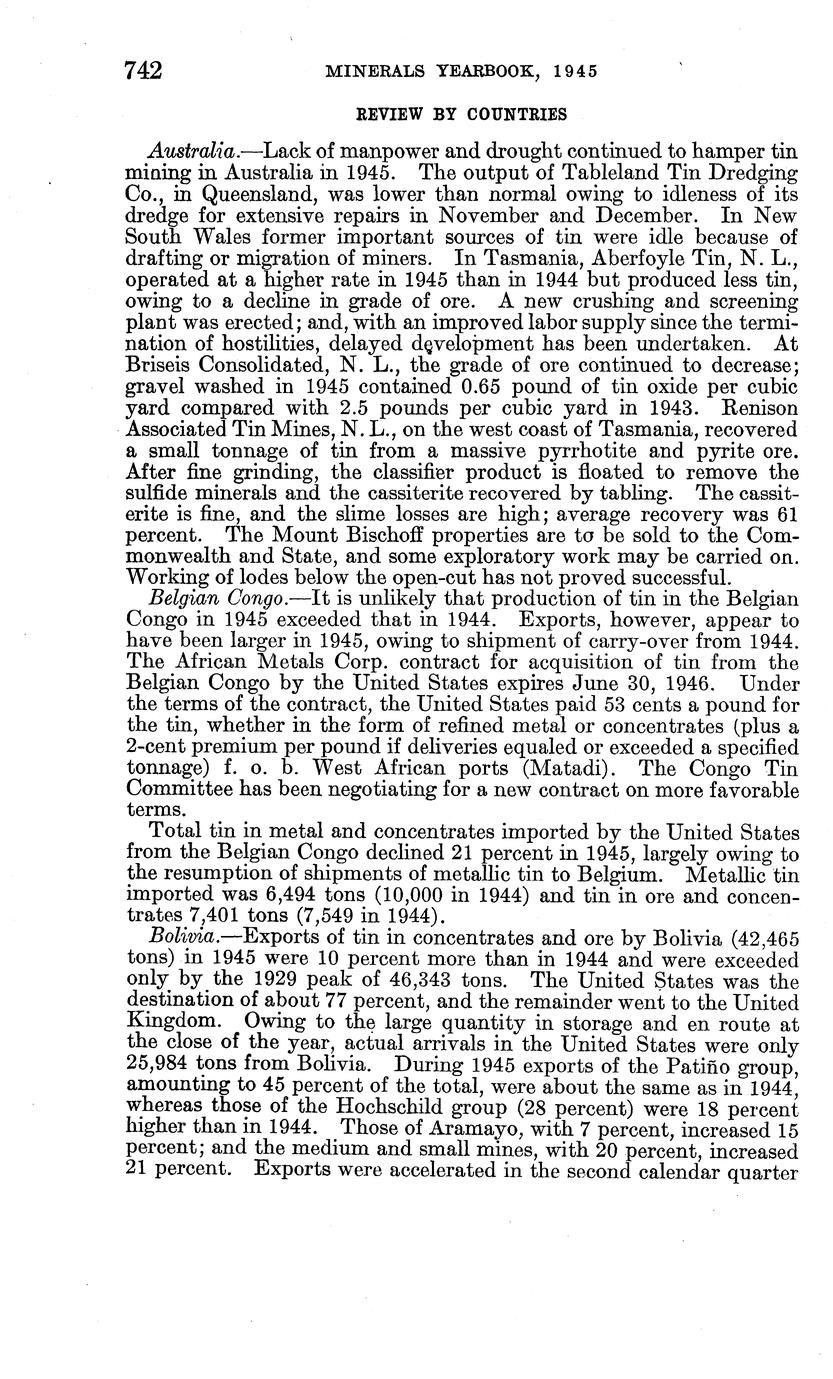 742 MINERALS YEARBOOK, 1945

REVIEW BY COUNTRIES

Australia.—Lack of manpower and drought continued to hamper tin mining in Australia in 1945. The output of Tableland Tin Dredging Co., in Queensland, was lower than normal owing to idleness of its dredge for extensive repairs in November and December. In New South Wales former important sources of tin were idle because of drafting or migration of miners. In Tasmania, Aberfoyle Tin, N. L., operated at a higher rate in 1945 than in 1944 but produced less tin, owing to a decline in grade of ore. A new crushing and screening plant was erected; and, with an improved labor supply since the termination of hostilities, delayed development has been undertaken. At Briseis Consolidated, N. L., the grade of ore continued to decrease; gravel washed in 1945 contained 0.65 pound of tin oxide per cubic yard compared with 2.5 pounds per cubic yard in 1943. Renison Associated Tin Mines, N. L., on the west coast of Tasmania, recovered a small tonnage of tin from a massive pyrrhotite and pyrite ore. After fine grinding, the classifier product is floated to remove the sulfide minerals and the cassiterite recovered by tabling. The cassiterite is fine, and the slime losses are high; average recovery was 61 percent. The Mount Bischoff properties are to be sold to the Commonwealth and State, and some exploratory work may be carried on. Working of lodes below the open-cut has not proved successful.

Belgian Congo.—It is unlikely that production of tin in the Belgian Congo in 1945 exceeded that in 1944. Exports, however, appear to have been larger in 1945, owing to shipment of carry-over from 1944. The African Metals Corp. contract for acquisition of tin from the Belgian Congo by the United States expires June 30, 1946. Under the terms of the contract, the United States paid 53 cents a pound for the tin, whether in the form of refined metal or concentrates (plus a 2-cent premium per pound if deliveries equaled or exceeded a specified tonnage) f. o. b. West African ports (Matadi). The Congo Tin Committee has been negotiating for a new contract on more favorable terms.

Total tin in metal and concentrates imported by the United States from the Belgian Congo declined 21 percent in 1945, largely owing to the resumption of shipments of metallic tin to Belgium. Metallic tin imported was 6,494 tons (10,000 in 1944) and tin in ore and concentrates 7,401 tons (7,549 in 1944).

Bolivia.—Exports of tin in concentrates and ore by Bolivia (42,465 tons) in 1945 were 10 percent more than in 1944 and were exceeded only by the 1929 peak of 46,343 tons. The United States was the destination of about 77 percent, and the remainder went to the United Kingdom. Owing to the large quantity in storage and en route at the close of the year, actual arrivals in the United States were only 25,984 tons from Bolivia. During 1945 exports of the Patiño group, amounting to 45 percent of the total, were about the same as in 1944, whereas those of the Hochschild group (28 percent) were 18 percent higher than in 1944. Those of Aramayo, with 7 percent, increased 15 percent; and the medium and small mines, with 20 percent, increased 21 percent. Exports were accelerated in the second calendar quarter